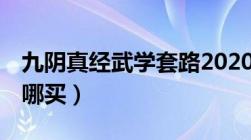 九阴真经武学套路2020
哪买）